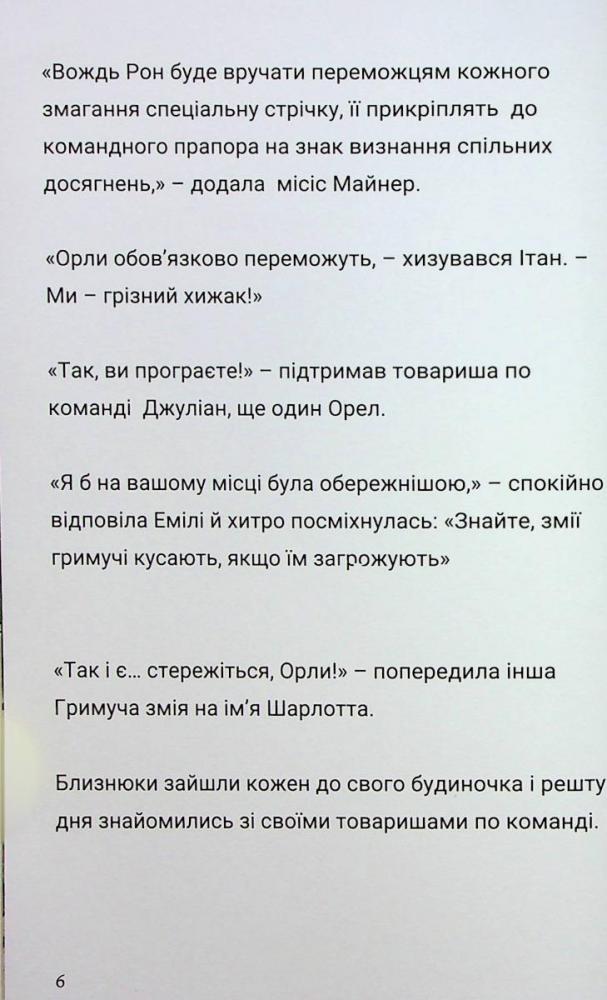 «Вождь Рон буде вручати переможцям кожного змагання спеціальну стрічку, її прикріплять до командного прапора на знак визнання спільних досягнень,» – додала місіс Майнер.

«Орли обов'язково переможуть, – хизувався Ітан. – Ми – грізний хижак!»

«Так, ви програєте!» – підтримав товариша по команді Джуліан, ще один Орел.

«Я б на вашому місці була обережнішою,» – спокійно відповіла Емілі й хитро посміхнулась: «Знайте, змії гримучі кусають, якщо їм загрожують»

«Так і є... стережіться, Орли!» – попередила інша Гримуча змія на ім'я Шарлотта.

Близнюки зайшли кожен до свого будиночка і решту дня знайомились зі своїми товаришами по команді.

6